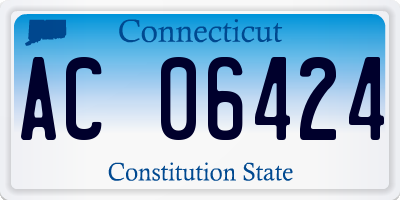 Connecticut

AC 06424

Constitution State